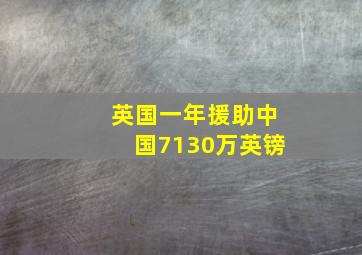 英国一年援助中国7130万英镑